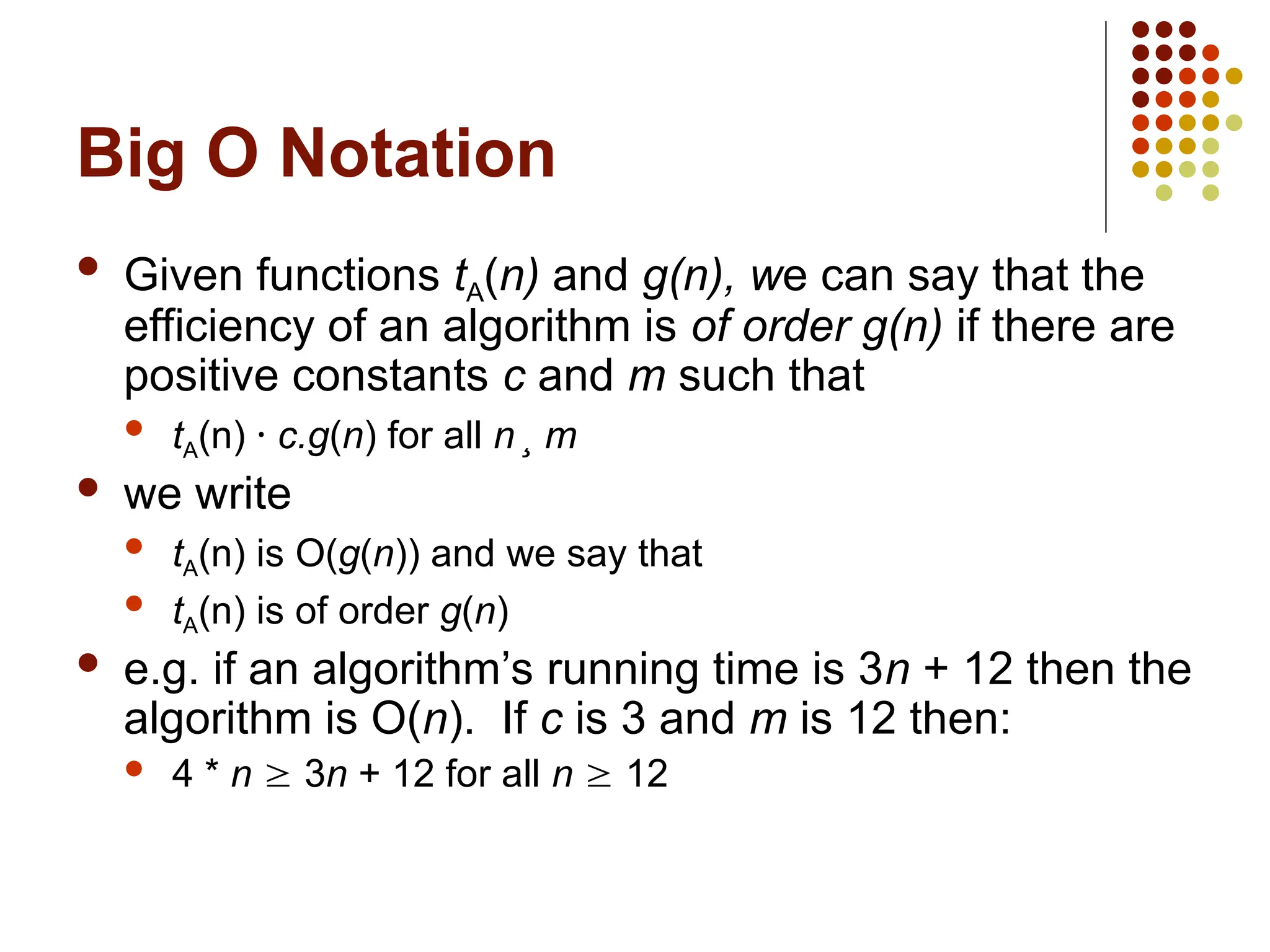 Big O Notation

• Given functions $t_A(n)$ and $g(n)$, we can say that the efficiency of an algorithm is of order $g(n)$ if there are positive constants c and m such that

• $t_A(n) \cdot c.g(n)$ for all n ¸ m

• we write

• $t_A(n)$ is $O(g(n))$ and we say that

• $t_A(n)$ is of order $g(n)$

• e.g. if an algorithm's running time is $3n + 12$ then the algorithm is $O(n)$. If c is 3 and m is 12 then:

• $4 * n \geq 3n + 12$ for all $n \geq 12$